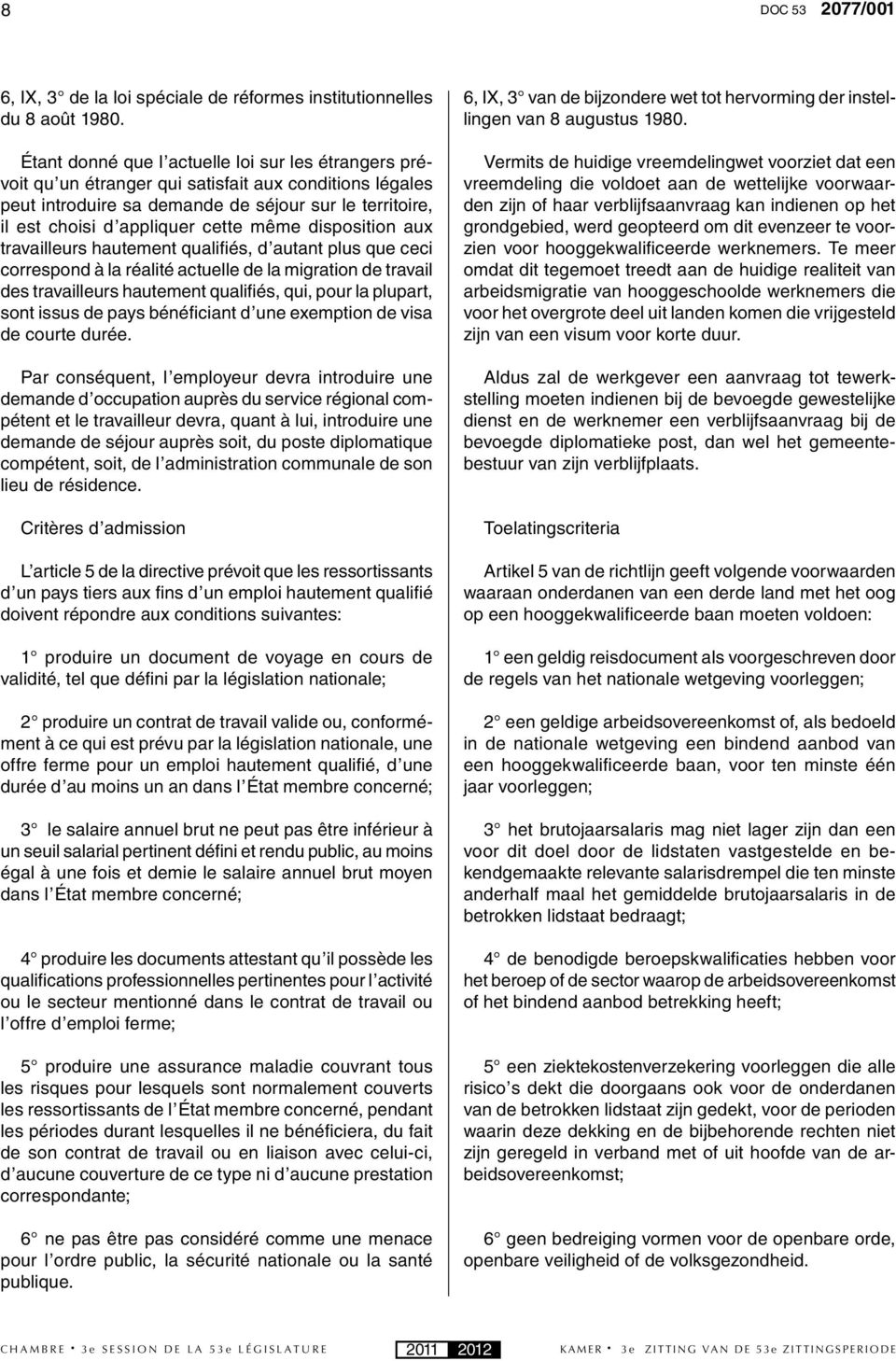 8

DOC 53 2077/001

6, IX, 3° de la loi spéciale de réformes institutionnelles du 8 août 1980.

Étant donné que l'actuelle loi sur les étrangers prévoit qu'un étranger qui satisfait aux conditions légales peut introduire sa demande de séjour sur le territoire, il est choisi d'appliquer cette même disposition aux travailleurs hautement qualifiés, d'autant plus que ceci correspond à la réalité actuelle de la migration de travail des travailleurs hautement qualifiés, qui, pour la plupart, sont issus de pays bénéficiant d'une exemption de visa de courte durée.

Par conséquent, l'employeur devra introduire une demande d'occupation auprès du service régional compétent et le travailleur devra, quant à lui, introduire une demande de séjour auprès soit, du poste diplomatique compétent, soit, de l'administration communale de son lieu de résidence.

Critères d'admission

L'article 5 de la directive prévoit que les ressortissants d'un pays tiers aux fins d'un emploi hautement qualifié doivent répondre aux conditions suivantes:

1° produire un document de voyage en cours de validité, tel que défini par la législation nationale;

2° produire un contrat de travail valide ou, conformément à ce qui est prévu par la législation nationale, une offre ferme pour un emploi hautement qualifié, d'une durée d'au moins un an dans l'État membre concerné;

3° le salaire annuel brut ne peut pas être inférieur à un seuil salarial pertinent défini et rendu public, au moins égal à une fois et demie le salaire annuel brut moyen dans l'État membre concerné;

4° produire les documents attestant qu'il possède les qualifications professionnelles pertinentes pour l'activité ou le secteur mentionné dans le contrat de travail ou l'offre d'emploi ferme;

5° produire une assurance maladie couvrant tous les risques pour lesquels sont normalement couverts les ressortissants de l'État membre concerné, pendant les périodes durant lesquelles il ne bénéficiera, du fait de son contrat de travail ou en liaison avec celui-ci, d'aucune couverture de ce type ni d'aucune prestation correspondante;

6° ne pas être pas considéré comme une menace pour l'ordre public, la sécurité nationale ou la santé publique.

6, IX, 3° van de bijzondere wet tot hervorming der instellingen van 8 augustus 1980.

Vermits de huidige vreemdelingwet voorziet dat een vreemdeling die voldoet aan de wettelijke voorwaarden zijn of haar verblijfsaanvraag kan indienen op het grondgebied, werd geopteerd om dit evenzeer te voorzien voor hooggekwalificeerde werknemers. Te meer omdat dit tegemoet treedt aan de huidige realiteit van arbeidsmigratie van hooggeschoolde werknemers die voor het overgrote deel uit landen komen die vrijgesteld zijn van een visum voor korte duur.

Aldus zal de werkgever een aanvraag tot tewerkstelling moeten indienen bij de bevoegde gewestelijke dienst en de werknemer een verblijfsaanvraag bij de bevoegde diplomatieke post, dan wel het gemeentebestuur van zijn verblijfplaats.

Toelatingscriteria

Artikel 5 van de richtlijn geeft volgende voorwaarden waaraan onderdanen van een derde land met het oog op een hooggekwalificeerde baan moeten voldoen:

1° een geldig reisdocument als voorgeschreven door de regels van het nationale wetgeving voorleggen;

2° een geldige arbeidsovereenkomst of, als bedoeld in de nationale wetgeving een bindend aanbod van een hooggekwalificeerde baan, voor ten minste één jaar voorleggen;

3° het brutojaarsalaris mag niet lager zijn dan een voor dit doel door de lidstaten vastgestelde en bekendgemaakte relevante salarisdrempel die ten minste anderhalf maal het gemiddelde brutojaarsalaris in de betrokken lidstaat bedraagt;

4° de benodigde beroepskwalificaties hebben voor het beroep of de sector waarop de arbeidsovereenkomst of het bindend aanbod betrekking heeft;

5° een ziektekostenverzekering voorleggen die alle risico's dekt die doorgaans ook voor de onderdanen van de betrokken lidstaat zijn gedekt, voor de perioden waarin deze dekking en de bijbehorende rechten niet zijn geregeld in verband met of uit hoofde van de arbeidsovereenkomst;

6° geen bedreiging vormen voor de openbare orde, openbare veiligheid of de volksgezondheid.

CHAMBRE • 3e SESSION DE LA 53e LÉGISLATURE 2011 2012 KAMER • 3e ZITTING VAN DE 53e ZITTINGSPERIODE